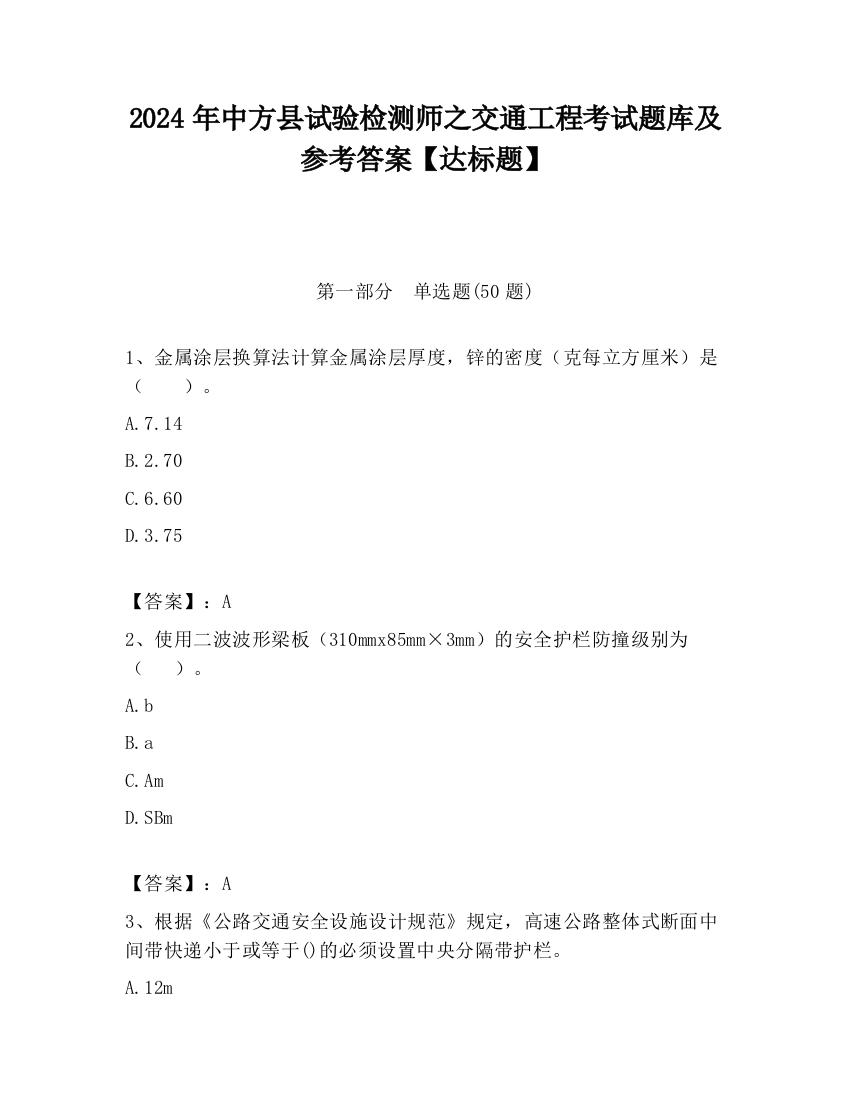 2024 年中方县试验检测师之交通工程考试题库及参考答案【达标题】

第一部分　单选题(50 题)

1、金属涂层换算法计算金属涂层厚度，锌的密度（克每立方厘米）是（　　）。

A.7.14

B.2.70

C.6.60

D.3.75

【答案】：A

2、使用二波波形梁板（310mmx85mm×3mm）的安全护栏防撞级别为（　　）。

A.b

B.a

C.Am

D.SBm

【答案】：A

3、根据《公路交通安全设施设计规范》规定，高速公路整体式断面中间带快递小于或等于()的必须设置中央分隔带护栏。

A.12m